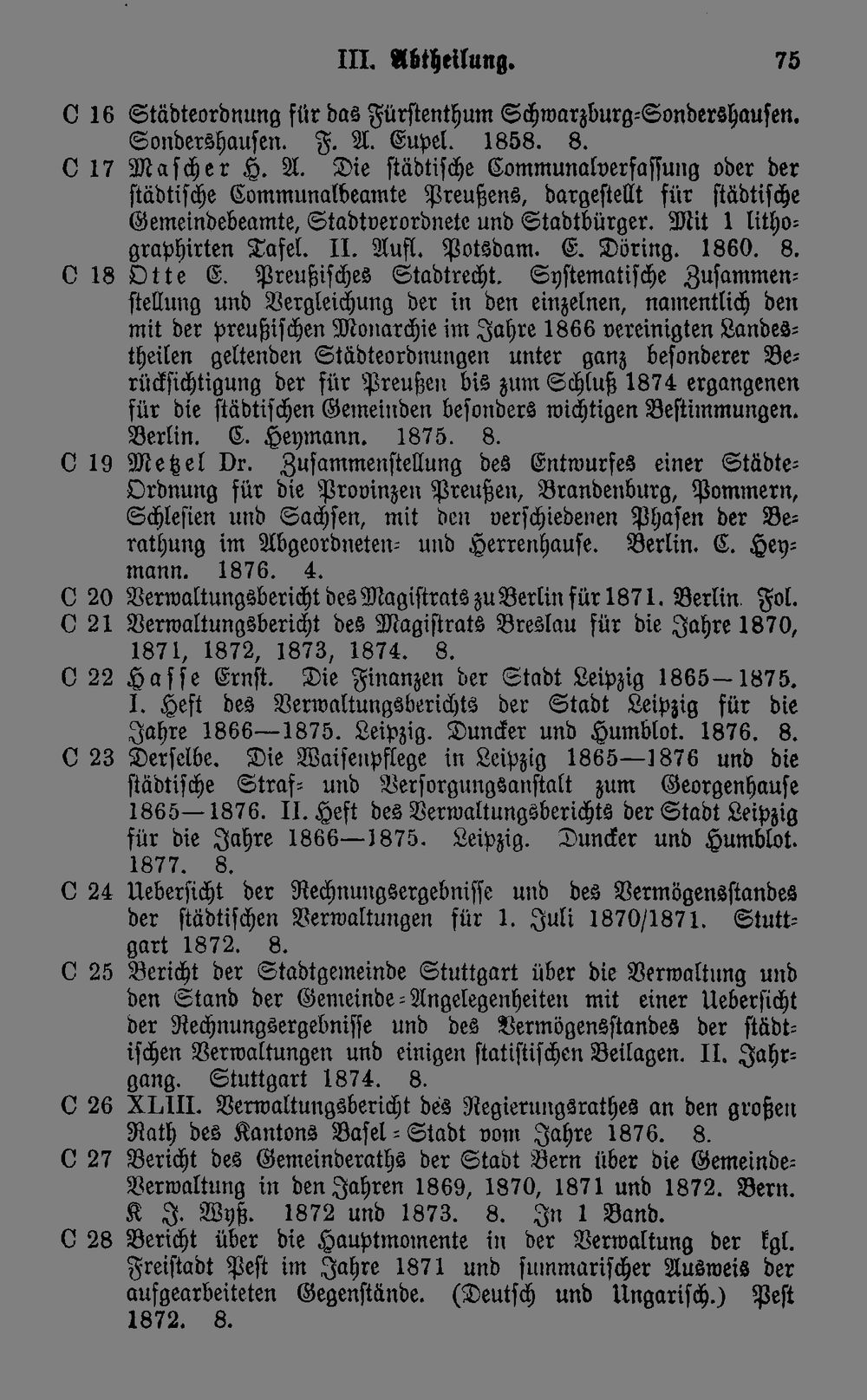 III. Abtheilung. 75

C 16 Städteordnung für das Fürstenthum Schwarzburg-Sondershausen. Sondershausen. F. A. Eupel. 1858. 8.

C 17 Mascher H. A. Die städtische Communalverfassung oder der städtische Communalbeamte Preußens, dargestellt für städtische Gemeindebeamte, Stadtverordnete und Stadtbürger. Mit 1 lithographirten Tafel. II. Aufl. Potsdam. E. Döring. 1860. 8.

C 18 Otte E. Preußisches Stadtrecht. Systematische Zusammenstellung und Vergleichung der in den einzelnen, namentlich den mit der preußischen Monarchie im Jahre 1866 vereinigten Landestheilen geltenden Städteordnungen unter ganz besonderer Berücksichtigung der für Preußen bis zum Schluß 1874 ergangenen für die städtischen Gemeinden besonders wichtigen Bestimmungen. Berlin. C. Heymann. 1875. 8.

C 19 Metzel Dr. Zusammenstellung des Entwurfes einer Städte-Ordnung für die Provinzen Preußen, Brandenburg, Pommern, Schlesien und Sachsen, mit den verschiedenen Phasen der Berathung im Abgeordneten- und Herrenhause. Berlin. C. Heymann. 1876. 4.

C 20 Verwaltungsbericht des Magistrats zu Berlin für 1871. Berlin. Fol.

C 21 Verwaltungsbericht des Magistrats Breslau für die Jahre 1870, 1871, 1872, 1873, 1874. 8.

C 22 Hasse Ernst. Die Finanzen der Stadt Leipzig 1865—1875. I. Heft des Verwaltungsberichts der Stadt Leipzig für die Jahre 1866—1875. Leipzig. Duncker und Humblot. 1876. 8.

C 23 Derselbe. Die Waisenpflege in Leipzig 1865—1876 und die städtische Straf- und Versorgungsanstalt zum Georgenhause 1865—1876. II. Heft des Verwaltungsberichts der Stadt Leipzig für die Jahre 1866—1875. Leipzig. Duncker und Humblot. 1877. 8.

C 24 Uebersicht der Rechnungsergebnisse und des Vermögensstandes der städtischen Verwaltungen für 1. Juli 1870/1871. Stuttgart 1872. 8.

C 25 Bericht der Stadtgemeinde Stuttgart über die Verwaltung und den Stand der Gemeinde-Angelegenheiten mit einer Uebersicht der Rechnungsergebnisse und des Vermögensstandes der städtischen Verwaltungen und einigen statistischen Beilagen. II. Jahrgang. Stuttgart 1874. 8.

C 26 XLIII. Verwaltungsbericht des Regierungsrathes an den großen Rath des Kantons Basel-Stadt vom Jahre 1876. 8.

C 27 Bericht des Gemeinderaths der Stadt Bern über die Gemeinde-Verwaltung in den Jahren 1869, 1870, 1871 und 1872. Bern. K J. Wyß. 1872 und 1873. 8. In 1 Band.

C 28 Bericht über die Hauptmomente in der Verwaltung der kgl. Freistadt Pest im Jahre 1871 und summarischer Ausweis der aufgearbeiteten Gegenstände. (Deutsch und Ungarisch.) Pest 1872. 8.